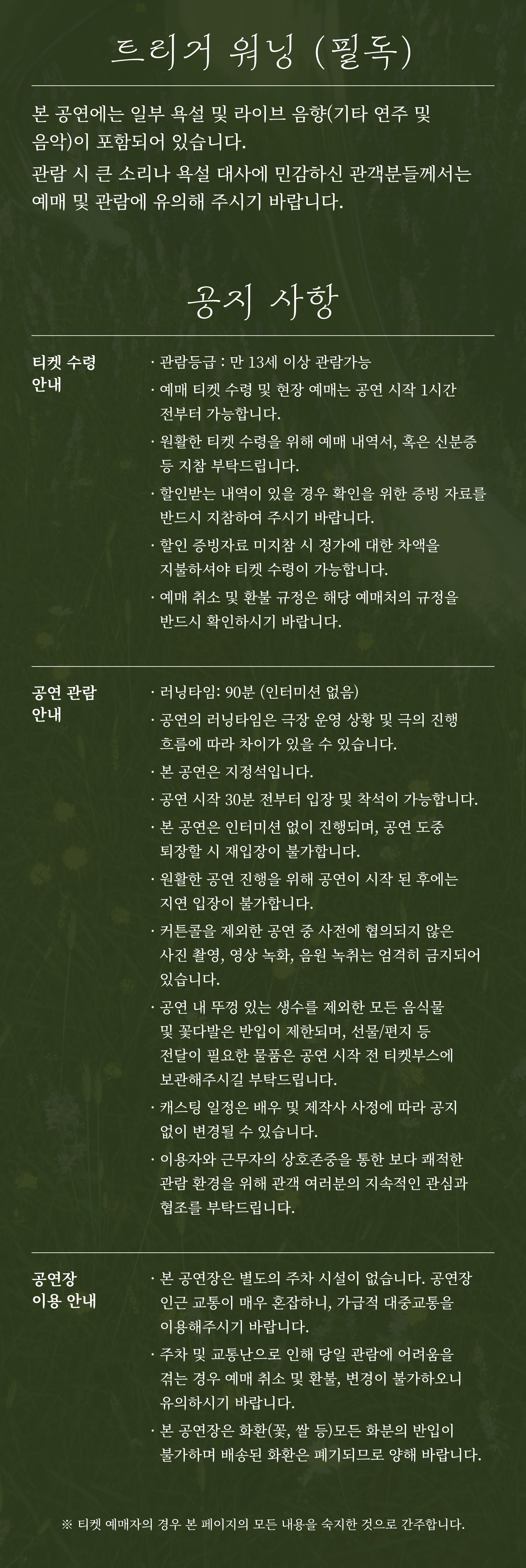 트리거 워닝 (필독)

본 공연에는 일부 욕설 및 라이브 음향(기타 연주 및 음악)이 포함되어 있습니다.
관람 시 큰 소리나 욕설 대사에 민감하신 관객분들께서는 예매 및 관람에 유의해 주시기 바랍니다.

공지 사항

티켓 수령 안내

· 관람등급 : 만 13세 이상 관람가능
· 예매 티켓 수령 및 현장 예매는 공연 시작 1시간 전부터 가능합니다.
· 원활한 티켓 수령을 위해 예매 내역서, 혹은 신분증 등 지참 부탁드립니다.
· 할인받는 내역이 있을 경우 확인을 위한 증빙 자료를 반드시 지참하여 주시기 바랍니다.
· 할인 증빙자료 미지참 시 정가에 대한 차액을 지불하셔야 티켓 수령이 가능합니다.
· 예매 취소 및 환불 규정은 해당 예매처의 규정을 반드시 확인하시기 바랍니다.

공연 관람 안내

· 러닝타임: 90분 (인터미션 없음)
· 공연의 러닝타임은 극장 운영 상황 및 극의 진행 흐름에 따라 차이가 있을 수 있습니다.
· 본 공연은 지정석입니다.
· 공연 시작 30분 전부터 입장 및 착석이 가능합니다.
· 본 공연은 인터미션 없이 진행되며, 공연 도중 퇴장할 시 재입장이 불가합니다.
· 원활한 공연 진행을 위해 공연이 시작 된 후에는 지연 입장이 불가합니다.
· 커튼콜을 제외한 공연 중 사전에 협의되지 않은 사진 촬영, 영상 녹화, 음원 녹취는 엄격히 금지되어 있습니다.
· 공연 내 뚜껑 있는 생수를 제외한 모든 음식물 및 꽃다발은 반입이 제한되며, 선물/편지 등 전달이 필요한 물품은 공연 시작 전 티켓부스에 보관해주시길 부탁드립니다.
· 캐스팅 일정은 배우 및 제작사 사정에 따라 공지 없이 변경될 수 있습니다.
· 이용자와 근무자의 상호존중을 통한 보다 쾌적한 관람 환경을 위해 관객 여러분의 지속적인 관심과 협조를 부탁드립니다.

공연장 이용 안내

· 본 공연장은 별도의 주차 시설이 없습니다. 공연장 인근 교통이 매우 혼잡하니, 가급적 대중교통을 이용해주시기 바랍니다.
· 주차 및 교통난으로 인해 당일 관람에 어려움을 겪는 경우 예매 취소 및 환불, 변경이 불가하오니 유의하시기 바랍니다.
· 본 공연장은 화환(꽃, 쌀 등)모든 화분의 반입이 불가하며 배송된 화환은 폐기되므로 양해 바랍니다.

※ 티켓 예매자의 경우 본 페이지의 모든 내용을 숙지한 것으로 간주합니다.